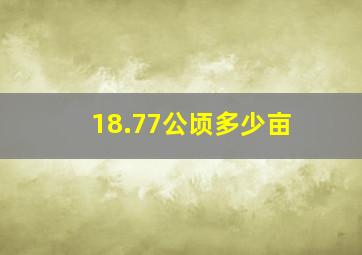 18.77公顷多少亩